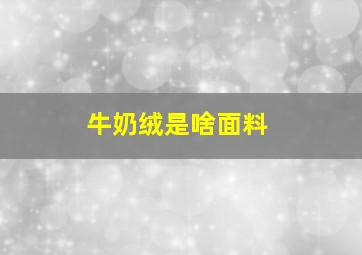 牛奶绒是啥面料